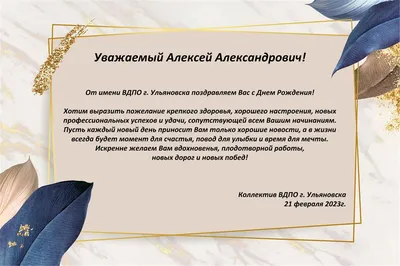 Уважаемый Алексей Александрович!

От имени ВДПО г. Ульяновска поздравляем Вас с Днем Рождения!

Хотим выразить пожелание крепкого здоровья, хорошего настроения, новых профессиональных успехов и удачи, сопутствующей всем Вашим начинаниям. Пусть каждый новый день приносит Вам только хорошие новости, а в жизни всегда будет момент для счастья, повод для улыбки и время для мечты. Искренне желаем Вам вдохновенья, плодотворной работы, новых дорог и новых побед!

Коллектив ВДПО г. Ульяновска
21 февраля 2023г.